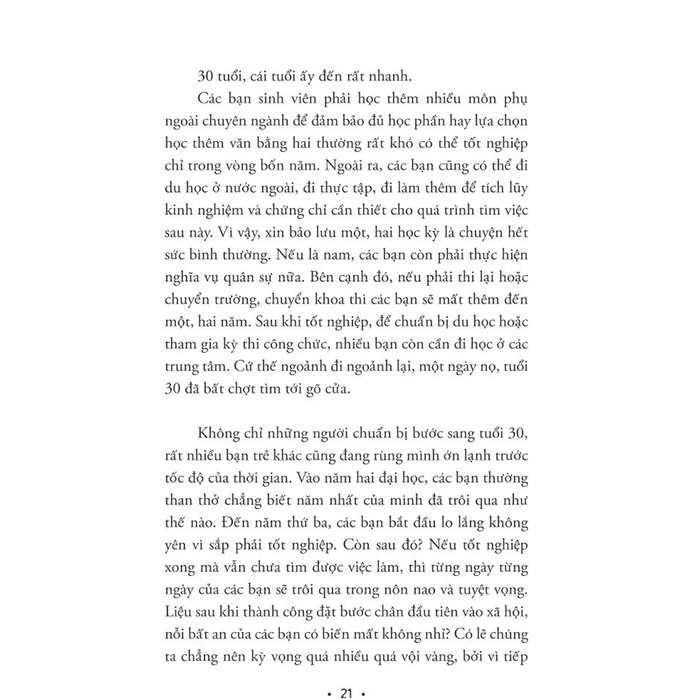 30 tuổi, cái tuổi ấy đến rất nhanh.

Các bạn sinh viên phải học thêm nhiều môn phụ ngoài chuyên ngành để đảm bảo đủ học phần hay lựa chọn học thêm văn bằng hai thường rất khó có thể tốt nghiệp chỉ trong vòng bốn năm. Ngoài ra, các bạn cũng có thể đi du học ở nước ngoài, đi thực tập, đi làm thêm để tích lũy kinh nghiệm và chứng chỉ cần thiết cho quá trình tìm việc sau này. Vì vậy, xin bảo lưu một, hai học kỳ là chuyện hết sức bình thường. Nếu là nam, các bạn còn phải thực hiện nghĩa vụ quân sự nữa. Bên cạnh đó, nếu phải thi lại hoặc chuyển trường, chuyển khoa thì các bạn sẽ mất thêm đến một, hai năm. Sau khi tốt nghiệp, để chuẩn bị du học hoặc tham gia kỳ thi công chức, nhiều bạn còn cần đi học ở các trung tâm. Cứ thế ngoảnh đi ngoảnh lại, một ngày nọ, tuổi 30 đã bất chợt tìm tới gõ cửa.

Không chỉ những người chuẩn bị bước sang tuổi 30, rất nhiều bạn trẻ khác cũng đang rùng mình ớn lạnh trước tốc độ của thời gian. Vào năm hai đại học, các bạn thường than thở chẳng biết năm nhất của mình đã trôi qua như thế nào. Đến năm thứ ba, các bạn bắt đầu lo lắng không yên vì sắp phải tốt nghiệp. Còn sau đó? Nếu tốt nghiệp xong mà vẫn chưa tìm được việc làm, thì từng ngày từng ngày của các bạn sẽ trôi qua trong nôn nao và tuyệt vọng. Liệu sau khi thành công đặt bước chân đầu tiên vào xã hội, nỗi bất an của các bạn có biến mất không nhỉ? Có lẽ chúng ta chẳng nên kỳ vọng quá nhiều quá vội vàng, bởi vì tiếp

• 21 •